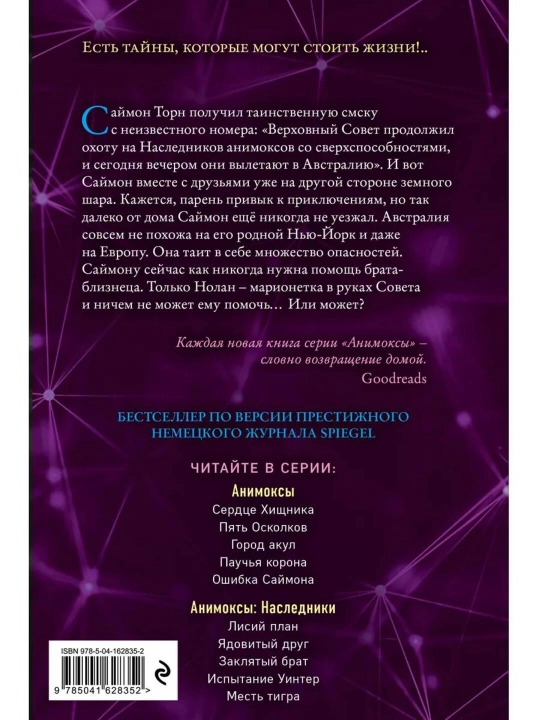 Есть тайны, которые могут стоить жизни!..

Саймон Торн получил таинственную смску с неизвестного номера: «Верховный Совет продолжил охоту на Наследников анимоксов со сверхспособностями, и сегодня вечером они вылетают в Австралию». И вот Саймон вместе с друзьями уже на другой стороне земного шара. Кажется, парень привык к приключениям, но так далеко от дома Саймон ещё никогда не уезжал. Австралия совсем не похожа на его родной Нью-Йорк и даже на Европу. Она таит в себе множество опасностей. Саймону сейчас как никогда нужна помощь брата-близнеца. Только Нолан – марионетка в руках Совета и ничем не может ему помочь… Или может?

Каждая новая книга серии «Анимоксы» – словно возвращение домой.
Goodreads

БЕСТСЕЛЛЕР ПО ВЕРСИИ ПРЕСТИЖНОГО НЕМЕЦКОГО ЖУРНАЛА SPIEGEL

ЧИТАЙТЕ В СЕРИИ:

Анимоксы
Сердце Хищника
Пять Осколков
Город акул
Паучья корона
Ошибка Саймона

Анимоксы: Наследники
Лисий план
Ядовитый друг
Заклятый брат
Испытание Уинтер
Месть тигра

ISBN 978-5-04-162835-2
9 785041 628352 >